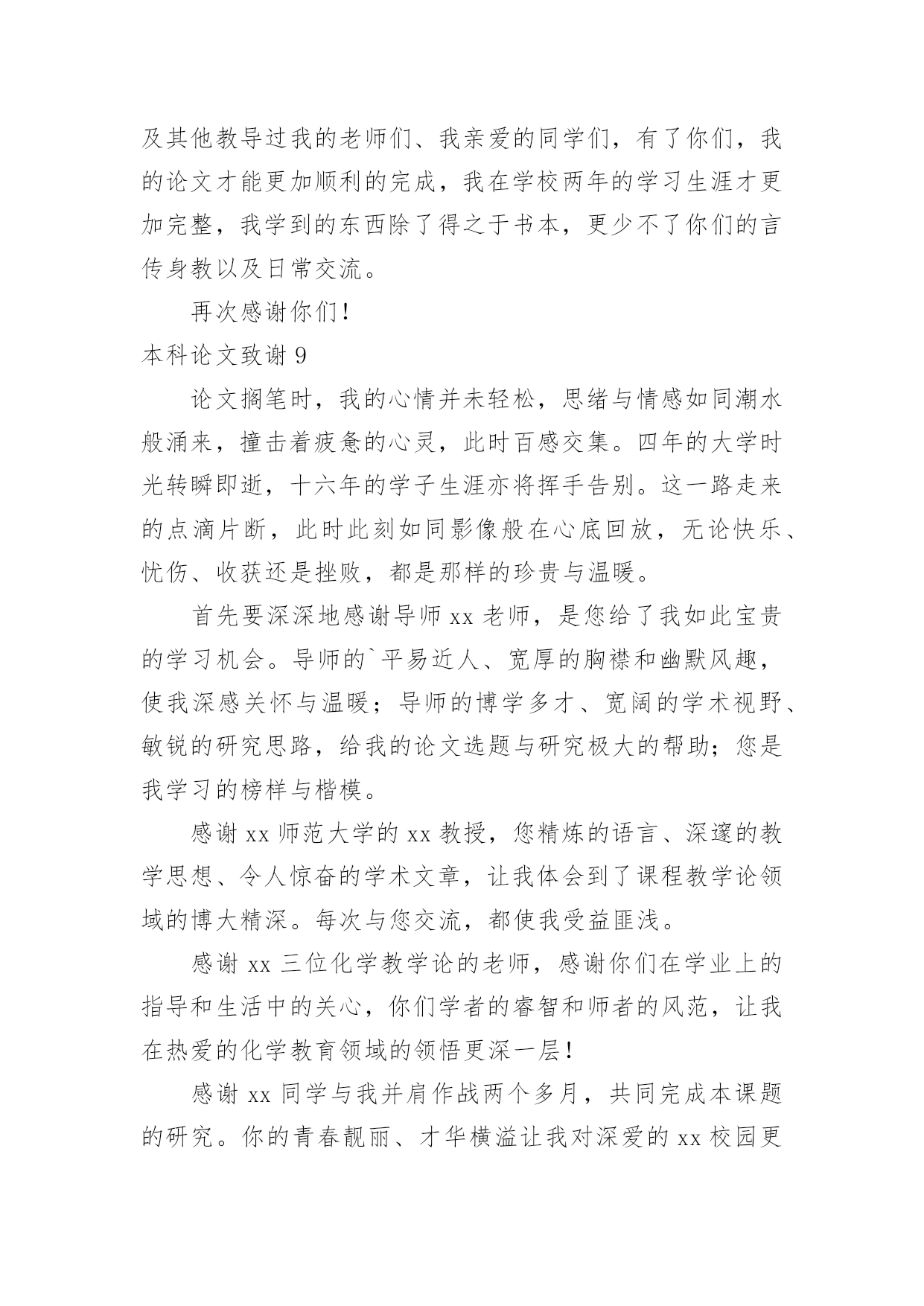 及其他教导过我的老师们、我亲爱的同学们，有了你们，我的论文才能更加顺利的完成，我在学校两年的学习生涯才更加完整，我学到的东西除了得之于书本，更少不了你们的言传身教以及日常交流。

再次感谢你们！

本科论文致谢 9

论文搁笔时，我的心情并未轻松，思绪与情感如同潮水般涌来，撞击着疲惫的心灵，此时百感交集。四年的大学时光转瞬即逝，十六年的学子生涯亦将挥手告别。这一路走来的点滴片断，此时此刻如同影像般在心底回放，无论快乐、忧伤、收获还是挫败，都是那样的珍贵与温暖。

首先要深深地感谢导师 xx 老师，是您给了我如此宝贵的学习机会。导师的`平易近人、宽厚的胸襟和幽默风趣，使我深感关怀与温暖；导师的博学多才、宽阔的学术视野、敏锐的研究思路，给我的论文选题与研究极大的帮助；您是我学习的榜样与楷模。

感谢 xx 师范大学的 xx 教授，您精炼的语言、深邃的教学思想、令人惊奋的学术文章，让我体会到了课程教学论领域的博大精深。每次与您交流，都使我受益匪浅。

感谢 xx 三位化学教学论的老师，感谢你们在学业上的指导和生活中的关心，你们学者的睿智和师者的风范，让我在热爱的化学教育领域的领悟更深一层！

感谢 xx 同学与我并肩作战两个多月，共同完成本课题的研究。你的青春靓丽、才华横溢让我对深爱的 xx 校园更